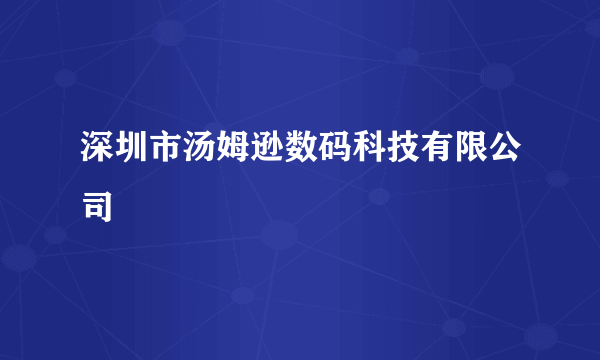 深圳市汤姆逊数码科技有限公司